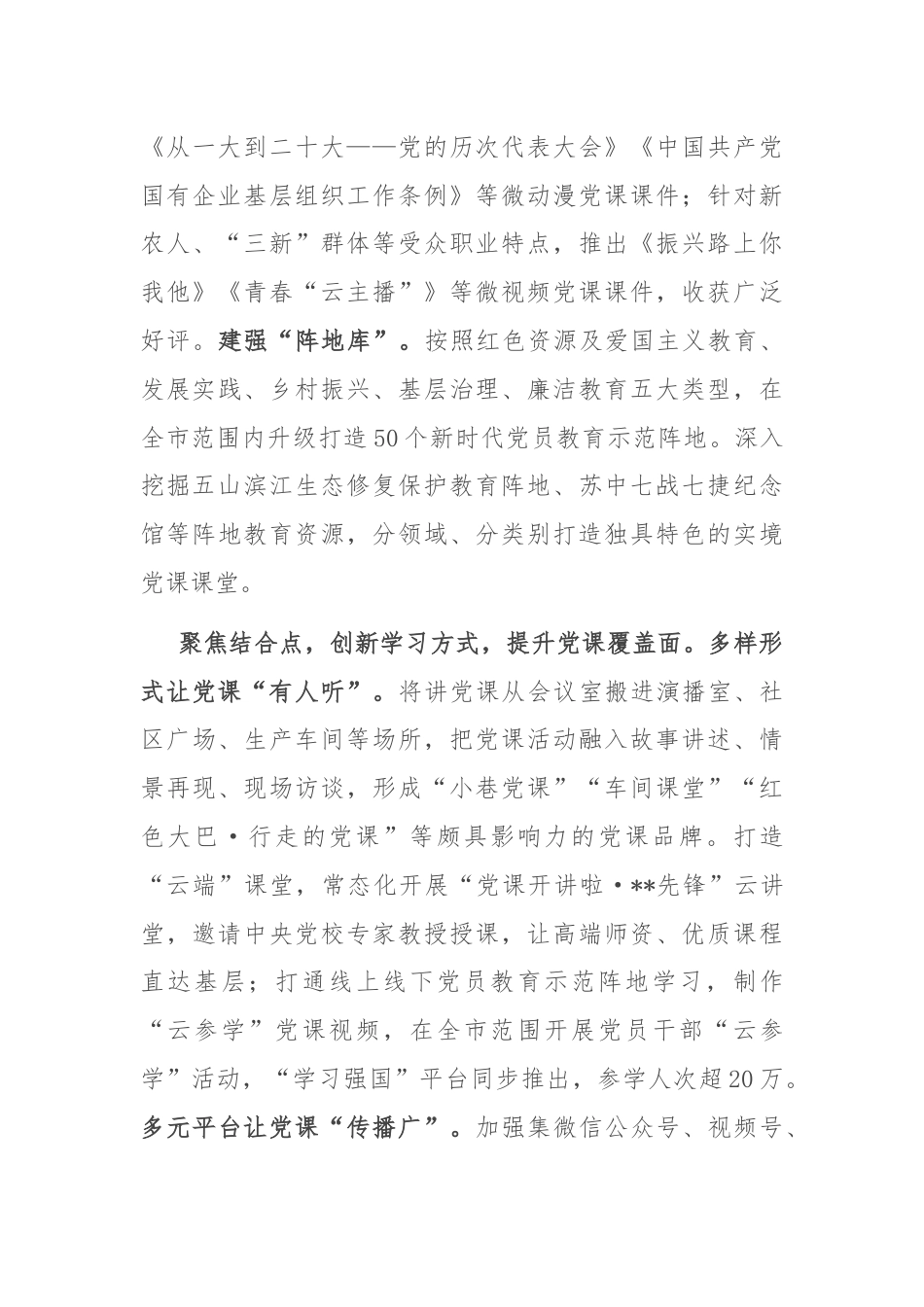 《从一大到二十大——党的历次代表大会》《中国共产党国有企业基层组织工作条例》等微动漫党课课件；针对新农人、“三新”群体等受众职业特点，推出《振兴路上你我他》《青春“云主播”》等微视频党课课件，收获广泛好评。建强“阵地库”。按照红色资源及爱国主义教育、发展实践、乡村振兴、基层治理、廉洁教育五大类型，在全市范围内升级打造50个新时代党员教育示范阵地。深入挖掘五山滨江生态修复保护教育阵地、苏中七战七捷纪念馆等阵地教育资源，分领域、分类别打造独具特色的实境党课课堂。

聚焦结合点，创新学习方式，提升党课覆盖面。多样形式让党课“有人听”。将讲党课从会议室搬进演播室、社区广场、生产车间等场所，把党课活动融入故事讲述、情景再现、现场访谈，形成“小巷党课”“车间课堂”“红色大巴·行走的党课”等颇具影响力的党课品牌。打造“云端”课堂，常态化开展“党课开讲啦·**先锋”云讲堂，邀请中央党校专家教授授课，让高端师资、优质课程直达基层；打通线上线下党员教育示范阵地学习，制作“云参学”党课视频，在全市范围开展党员干部“云参学”活动，“学习强国”平台同步推出，参学人次超20万。多元平台让党课“传播广”。加强集微信公众号、视频号、